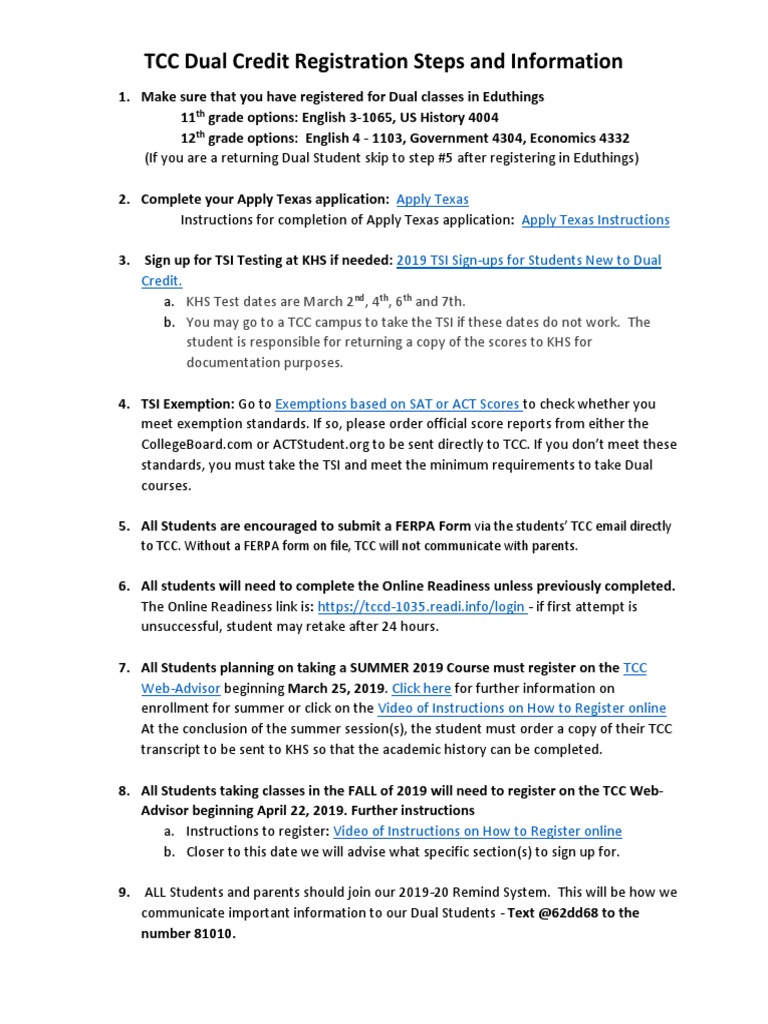 TCC Dual Credit Registration Steps and Information

1. Make sure that you have registered for Dual classes in Eduthings
11$^{th}$ grade options: English 3-1065, US History 4004
12$^{th}$ grade options: English 4 - 1103, Government 4304, Economics 4332
(If you are a returning Dual Student skip to step #5 after registering in Eduthings)

2. Complete your Apply Texas application: Apply Texas
Instructions for completion of Apply Texas application: Apply Texas Instructions

3. Sign up for TSI Testing at KHS if needed: 2019 TSI Sign-ups for Students New to Dual Credit.
a. KHS Test dates are March 2$^{nd}$, 4$^{th}$, 6$^{th}$ and 7th.
b. You may go to a TCC campus to take the TSI if these dates do not work. The student is responsible for returning a copy of the scores to KHS for documentation purposes.

4. TSI Exemption: Go to Exemptions based on SAT or ACT Scores to check whether you meet exemption standards. If so, please order official score reports from either the CollegeBoard.com or ACTStudent.org to be sent directly to TCC. If you don't meet these standards, you must take the TSI and meet the minimum requirements to take Dual courses.

5. All Students are encouraged to submit a FERPA Form via the students' TCC email directly to TCC. Without a FERPA form on file, TCC will not communicate with parents.

6. All students will need to complete the Online Readiness unless previously completed. The Online Readiness link is: https://tccd-1035.readi.info/login - if first attempt is unsuccessful, student may retake after 24 hours.

7. All Students planning on taking a SUMMER 2019 Course must register on the TCC Web-Advisor beginning March 25, 2019. Click here for further information on enrollment for summer or click on the Video of Instructions on How to Register online At the conclusion of the summer session(s), the student must order a copy of their TCC transcript to be sent to KHS so that the academic history can be completed.

8. All Students taking classes in the FALL of 2019 will need to register on the TCC Web-Advisor beginning April 22, 2019. Further instructions
a. Instructions to register: Video of Instructions on How to Register online
b. Closer to this date we will advise what specific section(s) to sign up for.

9. ALL Students and parents should join our 2019-20 Remind System. This will be how we communicate important information to our Dual Students - Text @62dd68 to the number 81010.